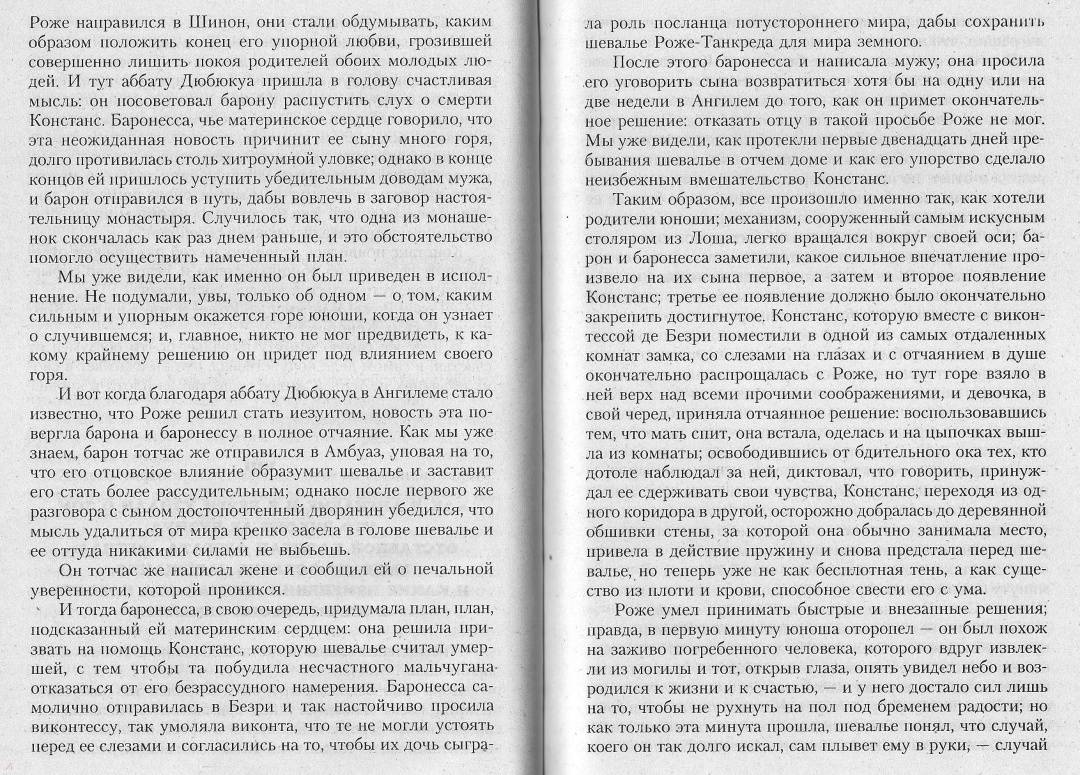 Роже направился в Шинон, они стали обдумывать, каким образом положить конец его упорной любви, грозившей совершенно лишить покоя родителей обоих молодых людей. И тут аббату Дюбюкуа пришла в голову счастливая мысль: он посоветовал барону распустить слух о смерти Констанс. Баронесса, чье материнское сердце говорило, что эта неожиданная новость причинит ее сыну много горя, долго противилась столь хитроумной уловке; однако в конце концов ей пришлось уступить убедительным доводам мужа, и барон отправился в путь, дабы вовлечь в заговор настоятельницу монастыря. Случилось так, что одна из монашенок скончалась как раз днем раньше, и это обстоятельство помогло осуществить намеченный план.

Мы уже видели, как именно он был приведен в исполнение. Не подумали, увы, только об одном — о том, каким сильным и упорным окажется горе юноши, когда он узнает о случившемся; и, главное, никто не мог предвидеть, к какому крайнему решению он придет под влиянием своего горя.

И вот когда благодаря аббату Дюбюкуа в Ангилеме стало известно, что Роже решил стать иезуитом, новость эта повергла барона и баронессу в полное отчаяние. Как мы уже знаем, барон тотчас же отправился в Амбуаз, уповая на то, что его отцовское влияние образумит шевалье и заставит его стать более рассудительным; однако после первого же разговора с сыном достопочтенный дворянин убедился, что мысль удалиться от мира крепко засела в голове шевалье и ее оттуда никакими силами не выбьешь.

Он тотчас же написал жене и сообщил ей о печальной уверенности, которой проникся.

И тогда баронесса, в свою очередь, придумала план, план, подсказанный ей материнским сердцем: она решила призвать на помощь Констанс, которую шевалье считал умершей, с тем чтобы та побудила несчастного мальчугана отказаться от его безрассудного намерения. Баронесса самолично отправилась в Безри и так настойчиво просила виконтессу, так умоляла виконта, что те не могли устоять перед ее слезами и согласились на то, чтобы их дочь сыграла роль посланца потустороннего мира, дабы сохранить шевалье Роже-Танкреда для мира земного.

После этого баронесса и написала мужу; она просила его уговорить сына возвратиться хотя бы на одну или на две недели в Ангилем до того, как он примет окончательное решение: отказать отцу в такой просьбе Роже не мог. Мы уже видели, как протекли первые двенадцать дней пребывания шевалье в отчем доме и как его упорство сделало неизбежным вмешательство Констанс.

Таким образом, все произошло именно так, как хотели родители юноши; механизм, сооруженный самым искусным столяром из Лоша, легко вращался вокруг своей оси; барон и баронесса заметили, какое сильное впечатление произвело на их сына первое, а затем и второе появление Констанс; третье ее появление должно было окончательно закрепить достигнутое. Констанс, которую вместе с виконтессой де Безри поместили в одной из самых отдаленных комнат замка, со слезами на глазах и с отчаянием в душе окончательно распрощалась с Роже, но тут горе взяло в ней верх над всеми прочими соображениями, и девочка, в свой черед, приняла отчаянное решение: воспользовавшись тем, что мать спит, она встала, оделась и на цыпочках вышла из комнаты; освободившись от бдительного ока тех, кто дотоле наблюдал за ней, диктовал, что говорить, принуждал ее сдерживать свои чувства, Констанс, переходя из одного коридора в другой, осторожно добралась до деревянной обшивки стены, за которой она обычно занимала место, привела в действие пружину и снова предстала перед шевалье, но теперь уже не как бесплотная тень, а как существо из плоти и крови, способное свести его с ума.

Роже умел принимать быстрые и внезапные решения; правда, в первую минуту юноша оторопел — он был похож на заживо погребенного человека, которого вдруг извлекли из могилы и тот, открыв глаза, опять увидел небо и возродился к жизни и к счастью, — и у него достало сил лишь на то, чтобы не рухнуть на пол под бременем радости; но как только эта минута прошла, шевалье понял, что случай, коего он так долго искал, сам плывет ему в руки, — случай